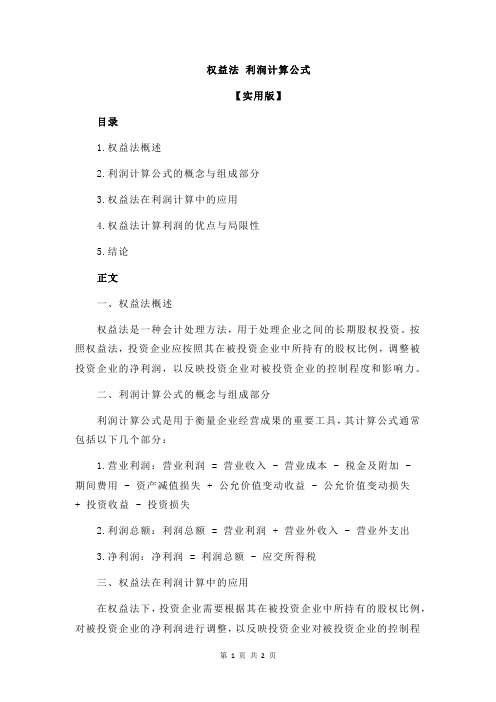 权益法 利润计算公式

【实用版】

目录

1.权益法概述

2.利润计算公式的概念与组成部分

3.权益法在利润计算中的应用

4.权益法计算利润的优点与局限性

5.结论

正文

一、权益法概述

权益法是一种会计处理方法，用于处理企业之间的长期股权投资。按照权益法，投资企业应按照其在被投资企业中所持有的股权比例，调整被投资企业的净利润，以反映投资企业对被投资企业的控制程度和影响力。

二、利润计算公式的概念与组成部分

利润计算公式是用于衡量企业经营成果的重要工具，其计算公式通常包括以下几个部分：

1.营业利润：营业利润 = 营业收入 - 营业成本 - 税金及附加 - 期间费用 - 资产减值损失 + 公允价值变动收益 - 公允价值变动损失 + 投资收益 - 投资损失

2.利润总额：利润总额 = 营业利润 + 营业外收入 - 营业外支出

3.净利润：净利润 = 利润总额 - 应交所得税

三、权益法在利润计算中的应用

在权益法下，投资企业需要根据其在被投资企业中所持有的股权比例，对被投资企业的净利润进行调整，以反映投资企业对被投资企业的控制程

第 1 页 共 2 页